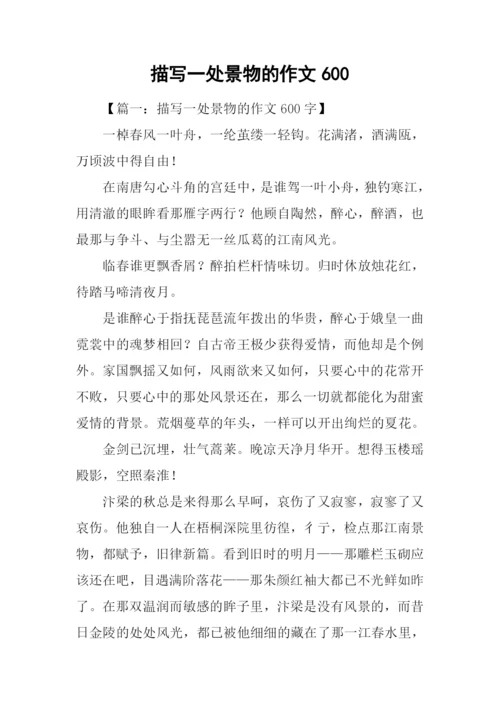 描写一处景物的作文 600

【篇一：描写一处景物的作文 600 字】

一棹春风一叶舟，一纶茧缕一轻钩。花满渚，酒满瓯，万顷波中得自由！

在南唐勾心斗角的宫廷中，是谁驾一叶小舟，独钓寒江，用清澈的眼眸看那雁字两行？他顾自陶然，醉心，醉酒，也最那与争斗、与尘嚣无一丝瓜葛的江南风光。

临春谁更飘香屑？醉拍栏杆情味切。归时休放烛花红，待踏马啼清夜月。

是谁醉心于指抚琵琶流年拨出的华贵，醉心于娥皇一曲霓裳中的魂梦相回？自古帝王极少获得爱情，而他却是个例外。家国飘摇又如何，风雨欲来又如何，只要心中的花常开不败，只要心中的那处风景还在，那么一切就都能化为甜蜜爱情的背景。荒烟蔓草的年头，一样可以开出绚烂的夏花。

金剑已沉埋，壮气蒿莱。晚凉天净月华开。想得玉楼瑶殿影，空照秦淮！

汴梁的秋总是来得那么早呵，哀伤了又寂寥，寂寥了又哀伤。他独自一人在梧桐深院里彷徨，彳亍，检点那江南景物，都赋予，旧律新篇。看到旧时的明月——那雕栏玉砌应该还在吧，目遇满阶落花——那朱颜红袖大都已不光鲜如昨了。在那双温润而敏感的眸子里，汴梁是没有风景的，而昔日金陵的处处风光，都已被他细细的藏在了那一江春水里，